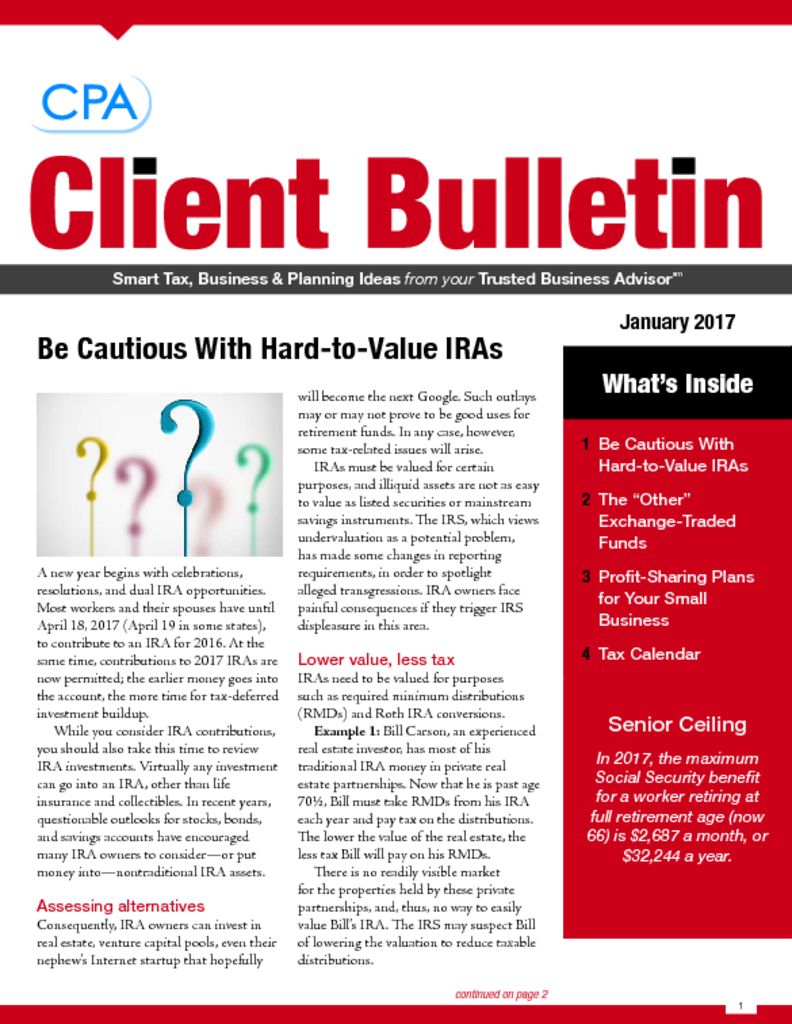 CPA

Client Bulletin

Smart Tax, Business & Planning Ideas from your Trusted Business Advisor℠

January 2017

Be Cautious With Hard-to-Value IRAs

A new year begins with celebrations, resolutions, and dual IRA opportunities. Most workers and their spouses have until April 18, 2017 (April 19 in some states), to contribute to an IRA for 2016. At the same time, contributions to 2017 IRAs are now permitted; the earlier money goes into the account, the more time for tax-deferred investment buildup.

While you consider IRA contributions, you should also take this time to review IRA investments. Virtually any investment can go into an IRA, other than life insurance and collectibles. In recent years, questionable outlooks for stocks, bonds, and savings accounts have encouraged many IRA owners to consider—or put money into—nontraditional IRA assets.

Assessing alternatives

Consequently, IRA owners can invest in real estate, venture capital pools, even their nephew's Internet startup that hopefully will become the next Google. Such outlays may or may not prove to be good uses for retirement funds. In any case, however, some tax-related issues will arise.

IRAs must be valued for certain purposes, and illiquid assets are not as easy to value as listed securities or mainstream savings instruments. The IRS, which views undervaluation as a potential problem, has made some changes in reporting requirements, in order to spotlight alleged transgressions. IRA owners face painful consequences if they trigger IRS displeasure in this area.

Lower value, less tax

IRAs need to be valued for purposes such as required minimum distributions (RMDs) and Roth IRA conversions.

Example 1: Bill Carson, an experienced real estate investor, has most of his traditional IRA money in private real estate partnerships. Now that he is past age 70½, Bill must take RMDs from his IRA each year and pay tax on the distributions. The lower the value of the real estate, the less tax Bill will pay on his RMDs.

There is no readily visible market for the properties held by these private partnerships, and, thus, no way to easily value Bill's IRA. The IRS may suspect Bill of lowering the valuation to reduce taxable distributions.

continued on page 2

What's Inside

1 Be Cautious With Hard-to-Value IRAs

2 The "Other" Exchange-Traded Funds

3 Profit-Sharing Plans for Your Small Business

4 Tax Calendar

Senior Ceiling

In 2017, the maximum Social Security benefit for a worker retiring at full retirement age (now 66) is $2,687 a month, or $32,244 a year.

1